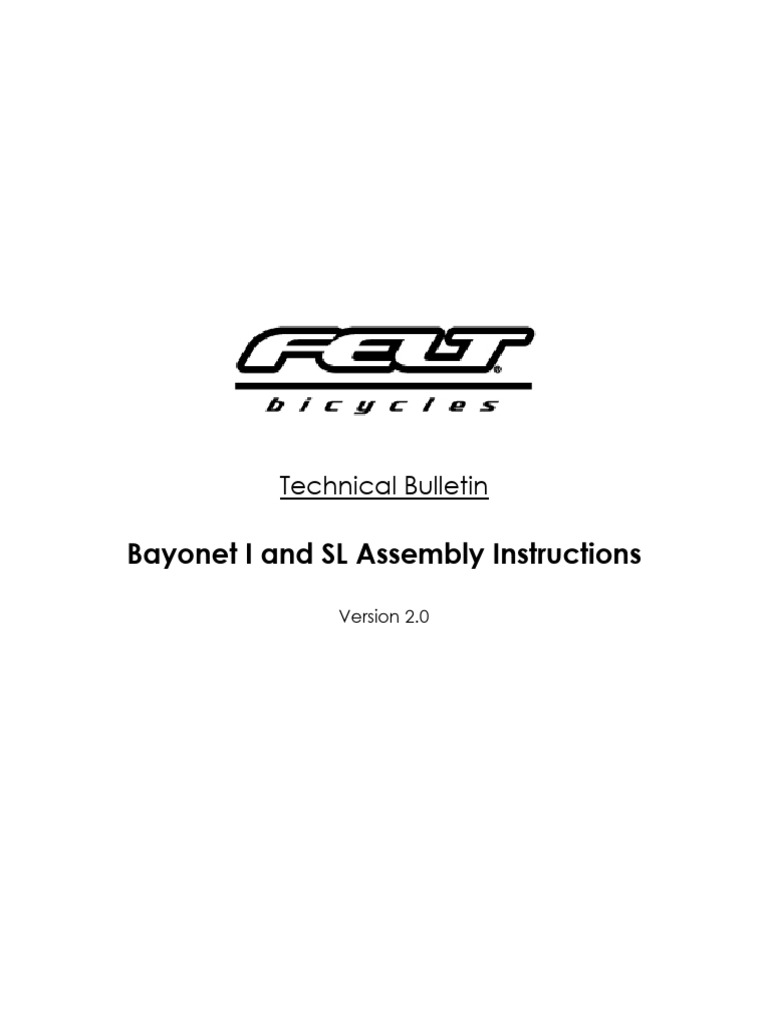 FELT
bicycles

Technical Bulletin

Bayonet I and SL Assembly Instructions

Version 2.0